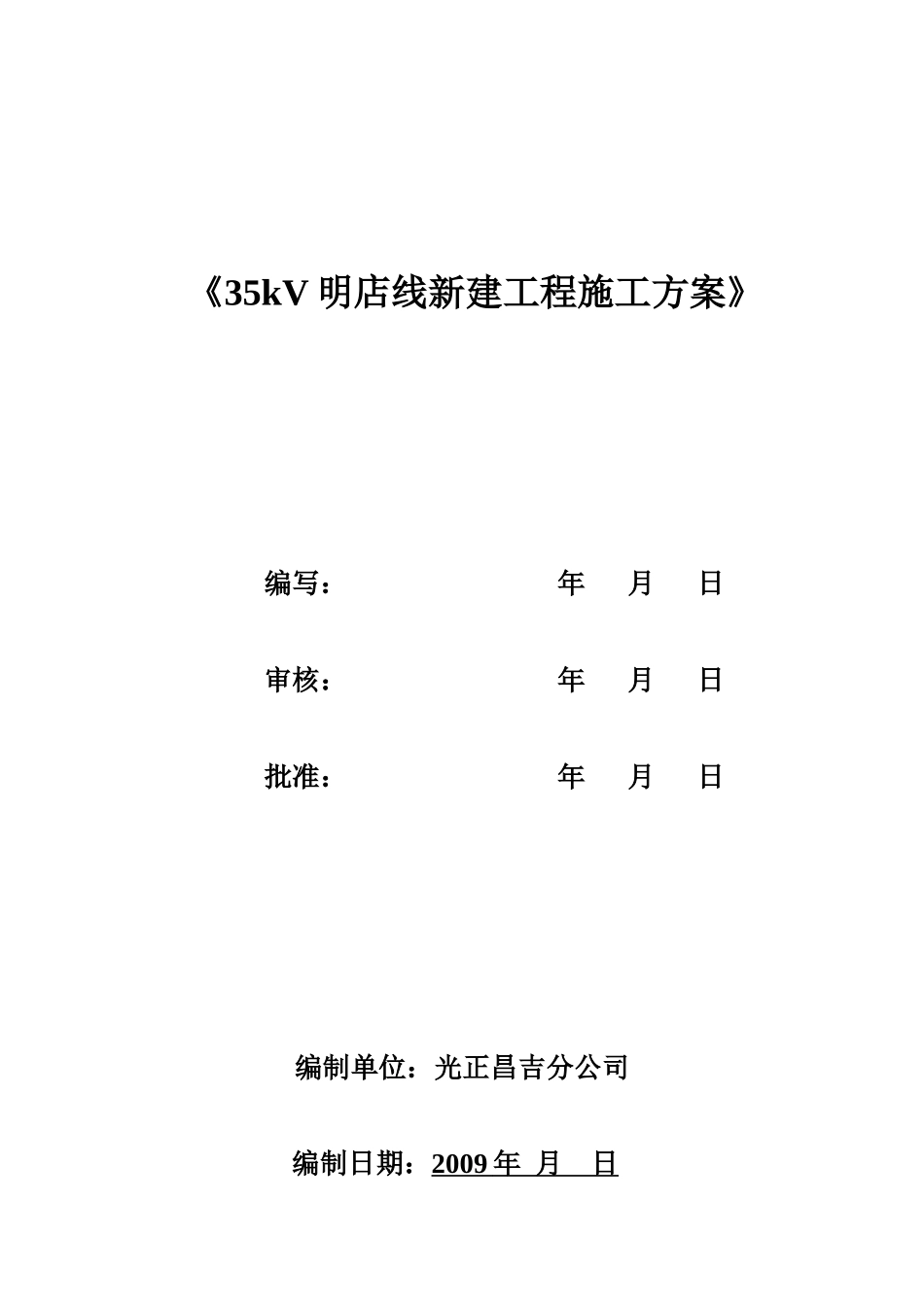 《35kV 明店线新建工程施工方案》

编写： 年 月 日

审核： 年 月 日

批准： 年 月 日

编制单位：光正昌吉分公司

编制日期：2009 年 月 日